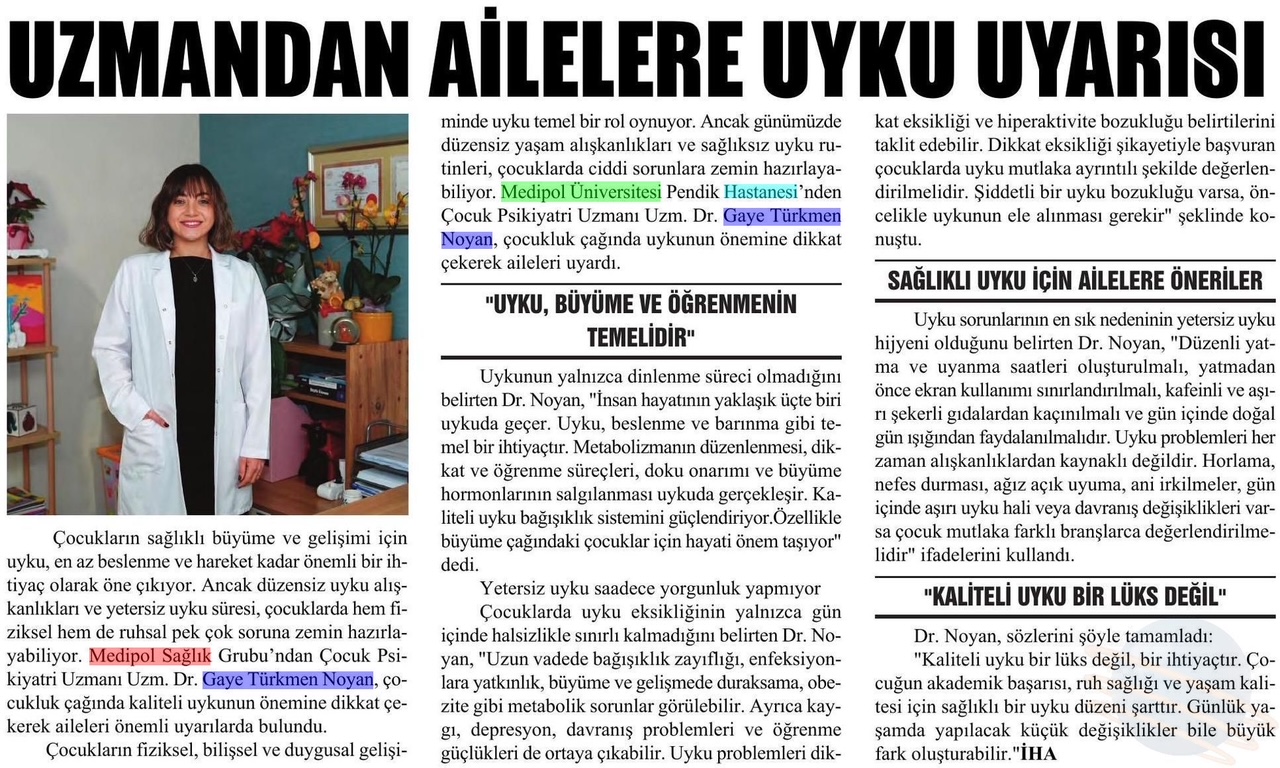 UZMANDAN AİLELERE UYKU UYARISI

Çocukların sağlıklı büyüme ve gelişimi için uyku, en az beslenme ve hareket kadar önemli bir ihtiyaç olarak öne çıkıyor. Ancak düzensiz uyku alışkanlıkları ve yetersiz uyku süresi, çocuklarda hem fiziksel hem de ruhsal pek çok soruna zemin hazırlayabiliyor. Medipol Sağlık Grubu'ndan Çocuk Psikiyatri Uzmanı Uzm. Dr. Gaye Türkmen Noyan, çocukluk çağında kaliteli uykunun önemine dikkat çekerek aileleri önemli uyarılarda bulundu.

Çocukların fiziksel, bilişsel ve duygusal gelişiminde uyku temel bir rol oynuyor. Ancak günümüzde düzensiz yaşam alışkanlıkları ve sağlıksız uyku rutinleri, çocuklarda ciddi sorunlara zemin hazırlayabiliyor. Medipol Üniversitesi Pendik Hastanesi'nden Çocuk Psikiyatri Uzmanı Uzm. Dr. Gaye Türkmen Noyan, çocukluk çağında uykunun önemine dikkat çekerek aileleri uyardı.

"UYKU, BÜYÜME VE ÖĞRENMENİN TEMELİDİR"

Uykunun yalnızca dinlenme süreci olmadığını belirten Dr. Noyan, "İnsan hayatının yaklaşık üçte biri uykuda geçer. Uyku, beslenme ve barınma gibi temel bir ihtiyaçtır. Metabolizmanın düzenlenmesi, dikkat ve öğrenme süreçleri, doku onarımı ve büyüme hormonlarının salgılanması uykuda gerçekleşir. Kaliteli uyku bağışıklık sistemini güçlendiriyor.Özellikle büyüme çağındaki çocuklar için hayati önem taşıyor" dedi.

Yetersiz uyku saadece yorgunluk yapmıyor

Çocuklarda uyku eksikliğinin yalnızca gün içinde halsizlikle sınırlı kalmadığını belirten Dr. Noyan, "Uzun vadede bağışıklık zayıflığı, enfeksiyonlara yatkınlık, büyüme ve gelişmede duraksama, obezite gibi metabolik sorunlar görülebilir. Ayrıca kaygı, depresyon, davranış problemleri ve öğrenme güçlükleri de ortaya çıkabilir. Uyku problemleri dikkat eksikliği ve hiperaktivite bozukluğu belirtilerini taklit edebilir. Dikkat eksikliği şikayetiyle başvuran çocuklarda uyku mutlaka ayrıntılı şekilde değerlendirilmelidir. Şiddetli bir uyku bozukluğu varsa, öncelikle uykunun ele alınması gerekir" şeklinde konuştu.

SAĞLIKLI UYKU İÇİN AİLELERE ÖNERİLER

Uyku sorunlarının en sık nedeninin yetersiz uyku hijyeni olduğunu belirten Dr. Noyan, "Düzenli yatma ve uyanma saatleri oluşturulmalı, yatmadan önce ekran kullanımı sınırlandırılmalı, kafeinli ve aşırı şekerli gıdalardan kaçınılmalı ve gün içinde doğal gün ışığından faydalanılmalıdır. Uyku problemleri her zaman alışkanlıklardan kaynaklı değildir. Horlama, nefes durması, ağız açık uyuma, ani irkilmeler, gün içinde aşırı uyku hali veya davranış değişiklikleri varsa çocuk mutlaka farklı branşlarca değerlendirilmelidir" ifadelerini kullandı.

"KALİTELİ UYKU BİR LÜKS DEĞİL"

Dr. Noyan, sözlerini şöyle tamamladı:

"Kaliteli uyku bir lüks değil, bir ihtiyaçtır. Çocuğun akademik başarısı, ruh sağlığı ve yaşam kalitesi için sağlıklı bir uyku düzeni şarttır. Günlük yaşamda yapılacak küçük değişiklikler bile büyük fark oluşturabilir."İHA